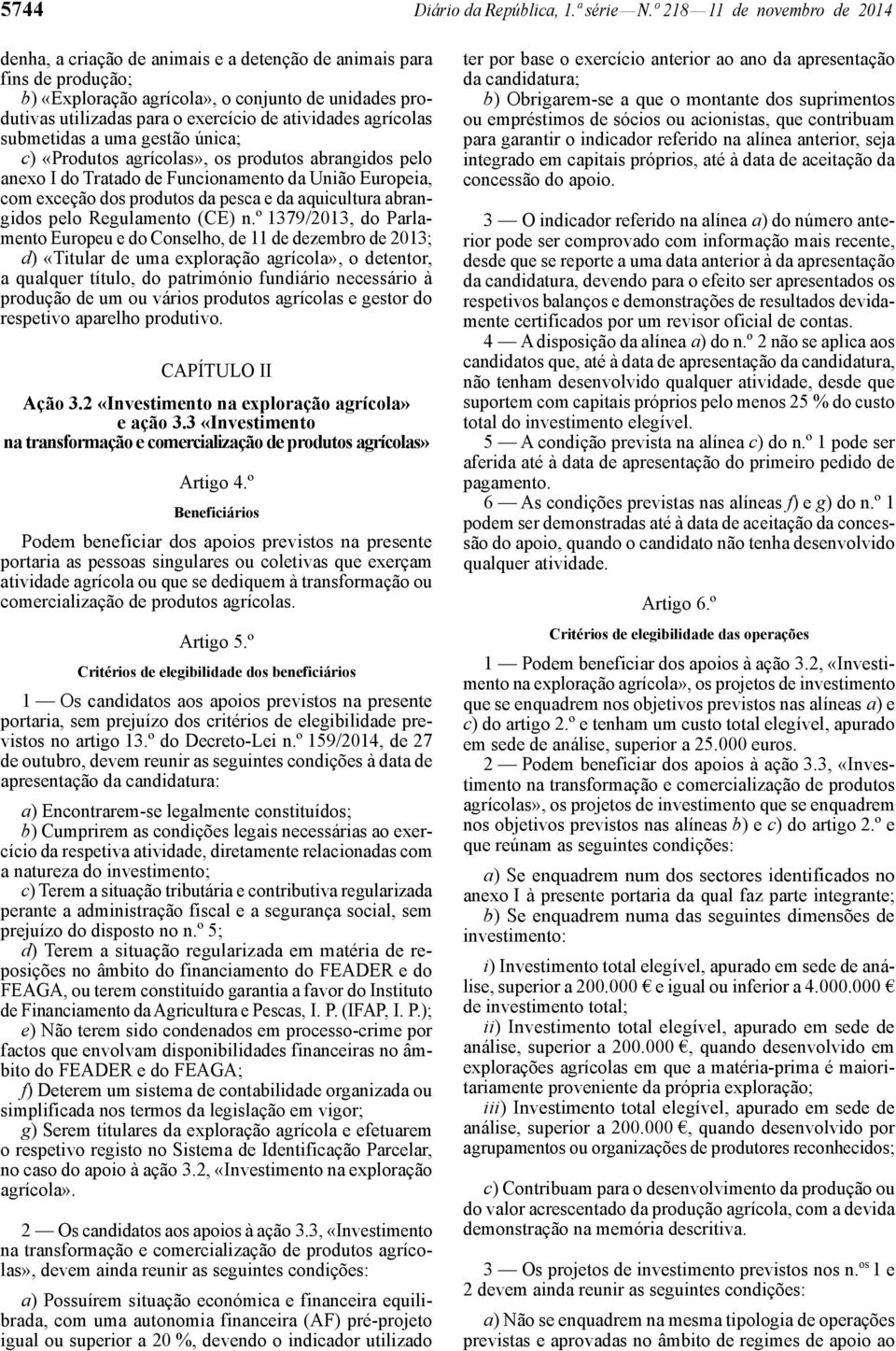 5744 Diário da República, 1.ª série — N.º 218 — 11 de novembro de 2014

denha, a criação de animais e a detenção de animais para fins de produção;

b) «Exploração agrícola», o conjunto de unidades produtivas utilizadas para o exercício de atividades agrícolas submetidas a uma gestão única;

c) «Produtos agrícolas», os produtos abrangidos pelo anexo I do Tratado de Funcionamento da União Europeia, com exceção dos produtos da pesca e da aquicultura abrangidos pelo Regulamento (CE) n.º 1379/2013, do Parlamento Europeu e do Conselho, de 11 de dezembro de 2013;

d) «Titular de uma exploração agrícola», o detentor, a qualquer título, do património fundiário necessário à produção de um ou vários produtos agrícolas e gestor do respetivo aparelho produtivo.

CAPÍTULO II

Ação 3.2 «Investimento na exploração agrícola» e ação 3.3 «Investimento na transformação e comercialização de produtos agrícolas»

Artigo 4.º

Beneficiários

Podem beneficiar dos apoios previstos na presente portaria as pessoas singulares ou coletivas que exerçam atividade agrícola ou que se dediquem à transformação ou comercialização de produtos agrícolas.

Artigo 5.º

Critérios de elegibilidade dos beneficiários

1 — Os candidatos aos apoios previstos na presente portaria, sem prejuízo dos critérios de elegibilidade previstos no artigo 13.º do Decreto-Lei n.º 159/2014, de 27 de outubro, devem reunir as seguintes condições à data de apresentação da candidatura:

a) Encontrarem-se legalmente constituídos;

b) Cumprirem as condições legais necessárias ao exercício da respetiva atividade, diretamente relacionadas com a natureza do investimento;

c) Terem a situação tributária e contributiva regularizada perante a administração fiscal e a segurança social, sem prejuízo do disposto no n.º 5;

d) Terem a situação regularizada em matéria de reposições no âmbito do financiamento do FEADER e do FEAGA, ou terem constituído garantia a favor do Instituto de Financiamento da Agricultura e Pescas, I. P. (IFAP, I. P.);

e) Não terem sido condenados em processo-crime por factos que envolvam disponibilidades financeiras no âmbito do FEADER e do FEAGA;

f) Deterem um sistema de contabilidade organizada ou simplificada nos termos da legislação em vigor;

g) Serem titulares da exploração agrícola e efetuarem o respetivo registo no Sistema de Identificação Parcelar, no caso do apoio à ação 3.2, «Investimento na exploração agrícola».

2 — Os candidatos aos apoios à ação 3.3, «Investimento na transformação e comercialização de produtos agrícolas», devem ainda reunir as seguintes condições:

a) Possuírem situação económica e financeira equilibrada, com uma autonomia financeira (AF) pré-projeto igual ou superior a 20 %, devendo o indicador utilizado ter por base o exercício anterior ao ano da apresentação da candidatura;

b) Obrigarem-se a que o montante dos suprimentos ou empréstimos de sócios ou acionistas, que contribuam para garantir o indicador referido na alínea anterior, seja integrado em capitais próprios, até à data de aceitação da concessão do apoio.

3 — O indicador referido na alínea a) do número anterior pode ser comprovado com informação mais recente, desde que se reporte a uma data anterior à da apresentação da candidatura, devendo para o efeito ser apresentados os respetivos balanços e demonstrações de resultados devidamente certificados por um revisor oficial de contas.

4 — A disposição da alínea a) do n.º 2 não se aplica aos candidatos que, até à data de apresentação da candidatura, não tenham desenvolvido qualquer atividade, desde que suportem com capitais próprios pelo menos 25 % do custo total do investimento elegível.

5 — A condição prevista na alínea c) do n.º 1 pode ser aferida até à data de apresentação do primeiro pedido de pagamento.

6 — As condições previstas nas alíneas f) e g) do n.º 1 podem ser demonstradas até à data de aceitação da concessão do apoio, quando o candidato não tenha desenvolvido qualquer atividade.

Artigo 6.º

Critérios de elegibilidade das operações

1 — Podem beneficiar dos apoios à ação 3.2, «Investimento na exploração agrícola», os projetos de investimento que se enquadrem nos objetivos previstos nas alíneas a) e c) do artigo 2.º e tenham um custo total elegível, apurado em sede de análise, superior a 25.000 euros.

2 — Podem beneficiar dos apoios à ação 3.3, «Investimento na transformação e comercialização de produtos agrícolas», os projetos de investimento que se enquadrem nos objetivos previstos nas alíneas b) e c) do artigo 2.º e que reúnam as seguintes condições:

a) Se enquadrem num dos sectores identificados no anexo I à presente portaria da qual faz parte integrante;

b) Se enquadrem numa das seguintes dimensões de investimento:

i) Investimento total elegível, apurado em sede de análise, superior a 200.000 € e igual ou inferior a 4.000.000 € de investimento total;

ii) Investimento total elegível, apurado em sede de análise, superior a 200.000 €, quando desenvolvido em explorações agrícolas em que a matéria-prima é maioritariamente proveniente da própria exploração;

iii) Investimento total elegível, apurado em sede de análise, superior a 200.000 €, quando desenvolvido por agrupamentos ou organizações de produtores reconhecidos;

c) Contribuam para o desenvolvimento da produção ou do valor acrescentado da produção agrícola, com a devida demonstração na memória descritiva.

3 — Os projetos de investimento previstos nos n.os 1 e 2 devem ainda reunir as seguintes condições:

a) Não se enquadrem na mesma tipologia de operações previstas e aprovadas no âmbito de regimes de apoio ao